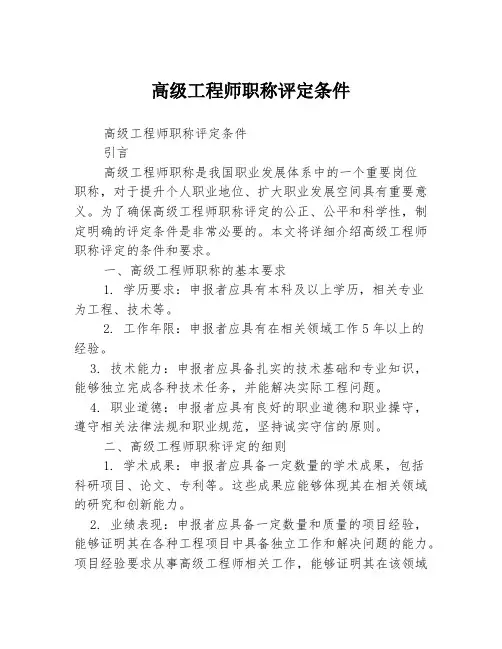 高级工程师职称评定条件

高级工程师职称评定条件

引言

高级工程师职称是我国职业发展体系中的一个重要岗位职称，对于提升个人职业地位、扩大职业发展空间具有重要意义。为了确保高级工程师职称评定的公正、公平和科学性，制定明确的评定条件是非常必要的。本文将详细介绍高级工程师职称评定的条件和要求。

一、高级工程师职称的基本要求

1. 学历要求：申报者应具有本科及以上学历，相关专业为工程、技术等。

2. 工作年限：申报者应具有在相关领域工作5年以上的经验。

3. 技术能力：申报者应具备扎实的技术基础和专业知识，能够独立完成各种技术任务，并能解决实际工程问题。

4. 职业道德：申报者应具有良好的职业道德和职业操守，遵守相关法律法规和职业规范，坚持诚实守信的原则。

二、高级工程师职称评定的细则

1. 学术成果：申报者应具备一定数量的学术成果，包括科研项目、论文、专利等。这些成果应能够体现其在相关领域的研究和创新能力。

2. 业绩表现：申报者应具备一定数量和质量的项目经验，能够证明其在各种工程项目中具备独立工作和解决问题的能力。项目经验要求从事高级工程师相关工作，能够证明其在该领域